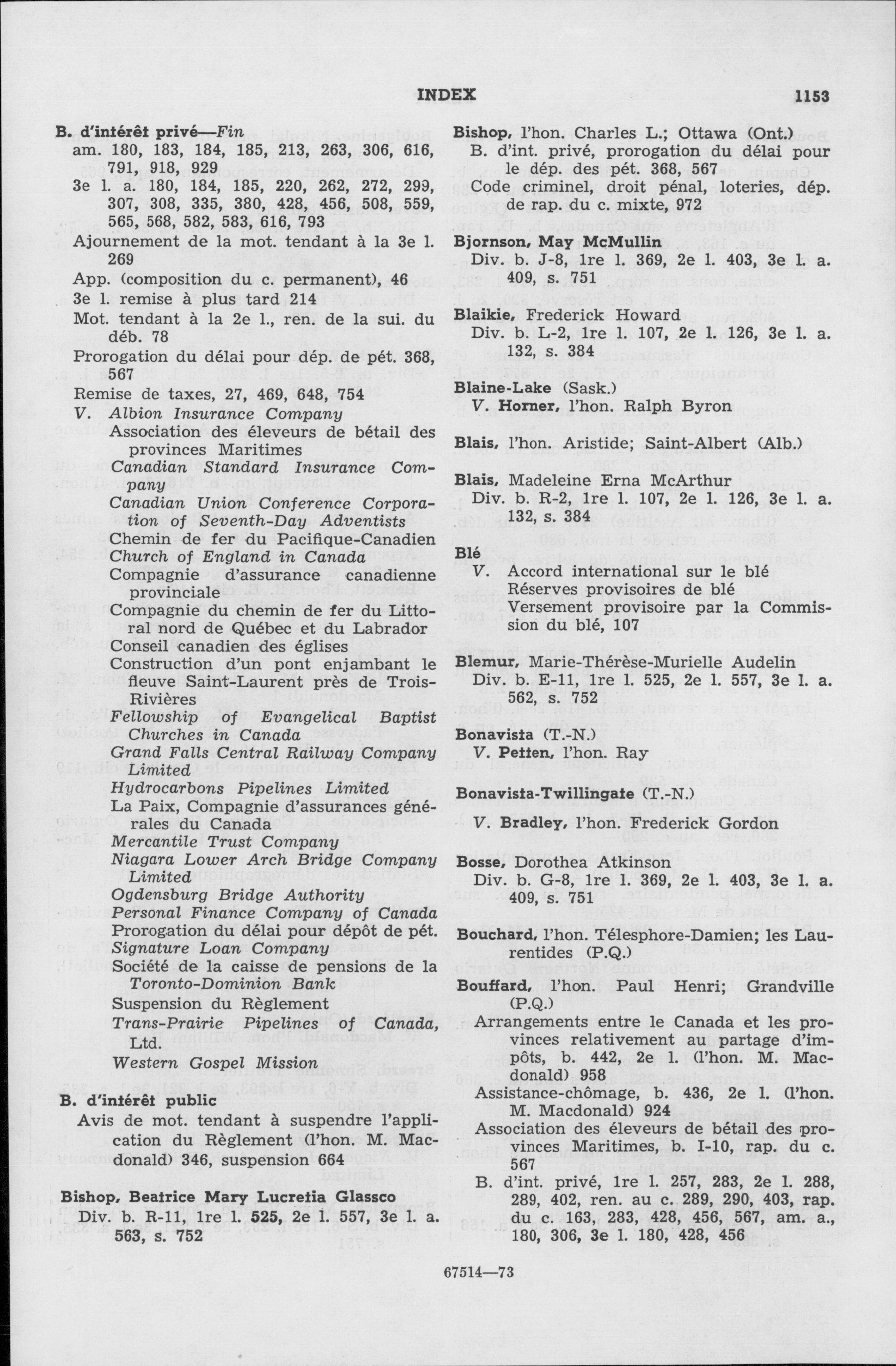 INDEX 1153

B. d'intérêt privé—Fin
am. 180, 183, 184, 185, 213, 263, 306, 616, 791, 918, 929
3e l. a. 180, 184, 185, 220, 262, 272, 299, 307, 308, 335, 380, 428, 456, 508, 559, 565, 568, 582, 583, 616, 793
Ajournement de la mot. tendant à la 3e l. 269
App. (composition du c. permanent), 46
3e l. remise à plus tard 214
Mot. tendant à la 2e l., ren. de la sui. du déb. 78
Prorogation du délai pour dép. de pét. 368, 567
Remise de taxes, 27, 469, 648, 754
V. Albion Insurance Company
Association des éleveurs de bétail des provinces Maritimes
Canadian Standard Insurance Company
Canadian Union Conference Corporation of Seventh-Day Adventists
Chemin de fer du Pacifique-Canadien
Church of England in Canada
Compagnie d'assurance canadienne provinciale
Compagnie du chemin de fer du Littoral nord de Québec et du Labrador
Conseil canadien des églises
Construction d'un pont enjambant le fleuve Saint-Laurent près de Trois-Rivières
Fellowship of Evangelical Baptist Churches in Canada
Grand Falls Central Railway Company Limited
Hydrocarbons Pipelines Limited
La Paix, Compagnie d'assurances générales du Canada
Mercantile Trust Company
Niagara Lower Arch Bridge Company Limited
Ogdensburg Bridge Authority
Personal Finance Company of Canada
Prorogation du délai pour dépôt de pét.
Signature Loan Company
Société de la caisse de pensions de la Toronto-Dominion Bank
Suspension du Règlement
Trans-Prairie Pipelines of Canada, Ltd.
Western Gospel Mission

B. d'intérêt public
Avis de mot. tendant à suspendre l'application du Règlement (l'hon. M. Macdonald) 346, suspension 664

Bishop, Beatrice Mary Lucretia Glassco
Div. b. R-11, 1re l. 525, 2e l. 557, 3e l. a. 563, s. 752

Bishop, l'hon. Charles L.; Ottawa (Ont.)
B. d'int. privé, prorogation du délai pour le dép. des pét. 368, 567
Code criminel, droit pénal, loteries, dép. de rap. du c. mixte, 972

Bjornson, May McMullin
Div. b. J-8, 1re l. 369, 2e l. 403, 3e l. a. 409, s. 751

Blaikie, Frederick Howard
Div. b. L-2, 1re l. 107, 2e l. 126, 3e l. a. 132, s. 384

Blaine-Lake (Sask.)
V. Horner, l'hon. Ralph Byron

Blais, l'hon. Aristide; Saint-Albert (Alb.)

Blais, Madeleine Erna McArthur
Div. b. R-2, 1re l. 107, 2e l. 126, 3e l. a. 132, s. 384

Blé
V. Accord international sur le blé
Réserves provisoires de blé
Versement provisoire par la Commission du blé, 107

Blemur, Marie-Thérèse-Murielle Audelin
Div. b. E-11, 1re l. 525, 2e l. 557, 3e l. a. 562, s. 752

Bonavista (T.-N.)
V. Petten, l'hon. Ray

Bonavista-Twillingate (T.-N.)
V. Bradley, l'hon. Frederick Gordon

Bosse, Dorothea Atkinson
Div. b. G-8, 1re l. 369, 2e l. 403, 3e l. a. 409, s. 751

Bouchard, l'hon. Télesphore-Damien; les Laurentides (P.Q.)

Bouffard, l'hon. Paul Henri; Grandville (P.Q.)
Arrangements entre le Canada et les provinces relativement au partage d'impôts, b. 442, 2e l. (l'hon. M. Macdonald) 958
Assistance-chômage, b. 436, 2e l. (l'hon. M. Macdonald) 924
Association des éleveurs de bétail des provinces Maritimes, b. I-10, rap. du c. 567
B. d'int. privé, 1re l. 257, 283, 2e l. 288, 289, 402, ren. au c. 289, 290, 403, rap. du c. 163, 283, 428, 456, 567, am. a., 180, 306, 3e l. 180, 428, 456

67514—73